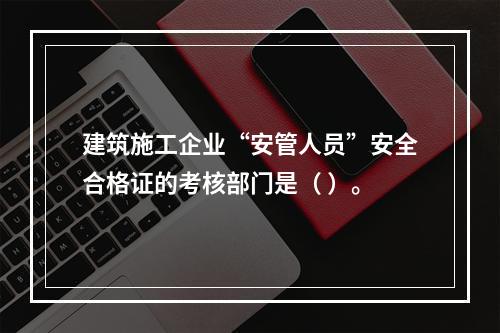 建筑施工企业“安管人员”安全合格证的考核部门是（）。